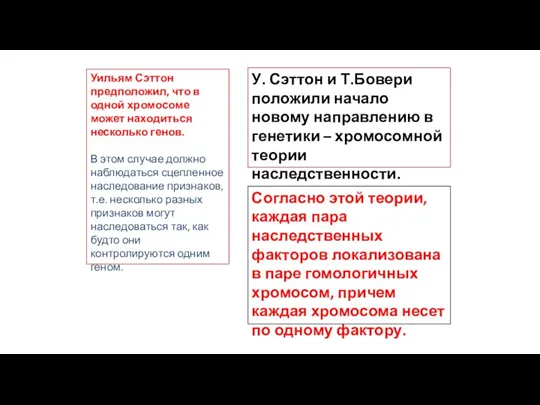 Уильям Сэттон предположил, что в одной хромосоме может находиться несколько генов.

В этом случае должно наблюдаться сцепленное наследование признаков, т.е. несколько разных признаков могут наследоваться так, как будто они контролируются одним геном.

У. Сэттон и Т.Бовери положили начало новому направлению в генетики – хромосомной теории наследственности.

Согласно этой теории, каждая пара наследственных факторов локализована в паре гомологичных хромосом, причем каждая хромосома несет по одному фактору.